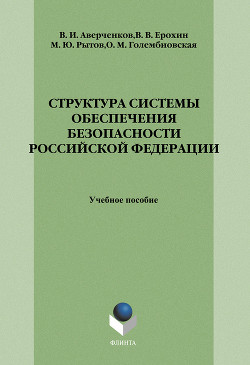 В. И. Аверченков,В. В. Ерохин
М. Ю. Рытов,О. М. Голембиовская

СТРУКТУРА СИСТЕМЫ ОБЕСПЕЧЕНИЯ БЕЗОПАСНОСТИ РОССИЙСКОЙ ФЕДЕРАЦИИ

Учебное пособие

ФЛИНТА